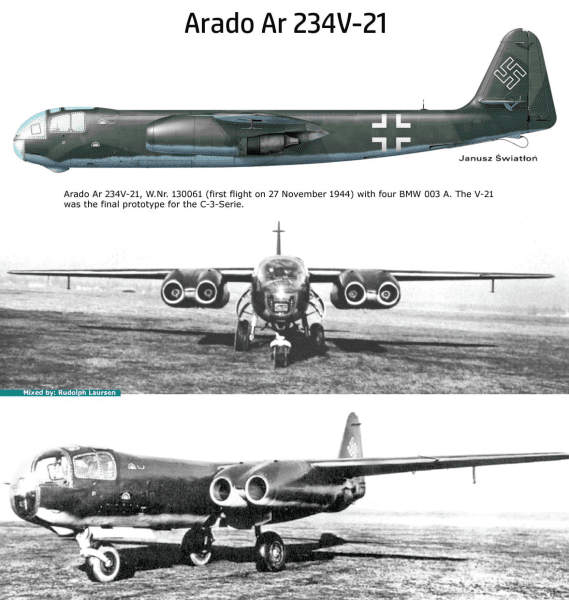 Arado Ar 234V-21

Janusz Światłoń

Arado Ar 234V-21, W.Nr. 130061 (first flight on 27 November 1944) with four BMW 003 A. The V-21 was the final prototype for the C-3-Serie.

Mixed by: Rudolph Laursen